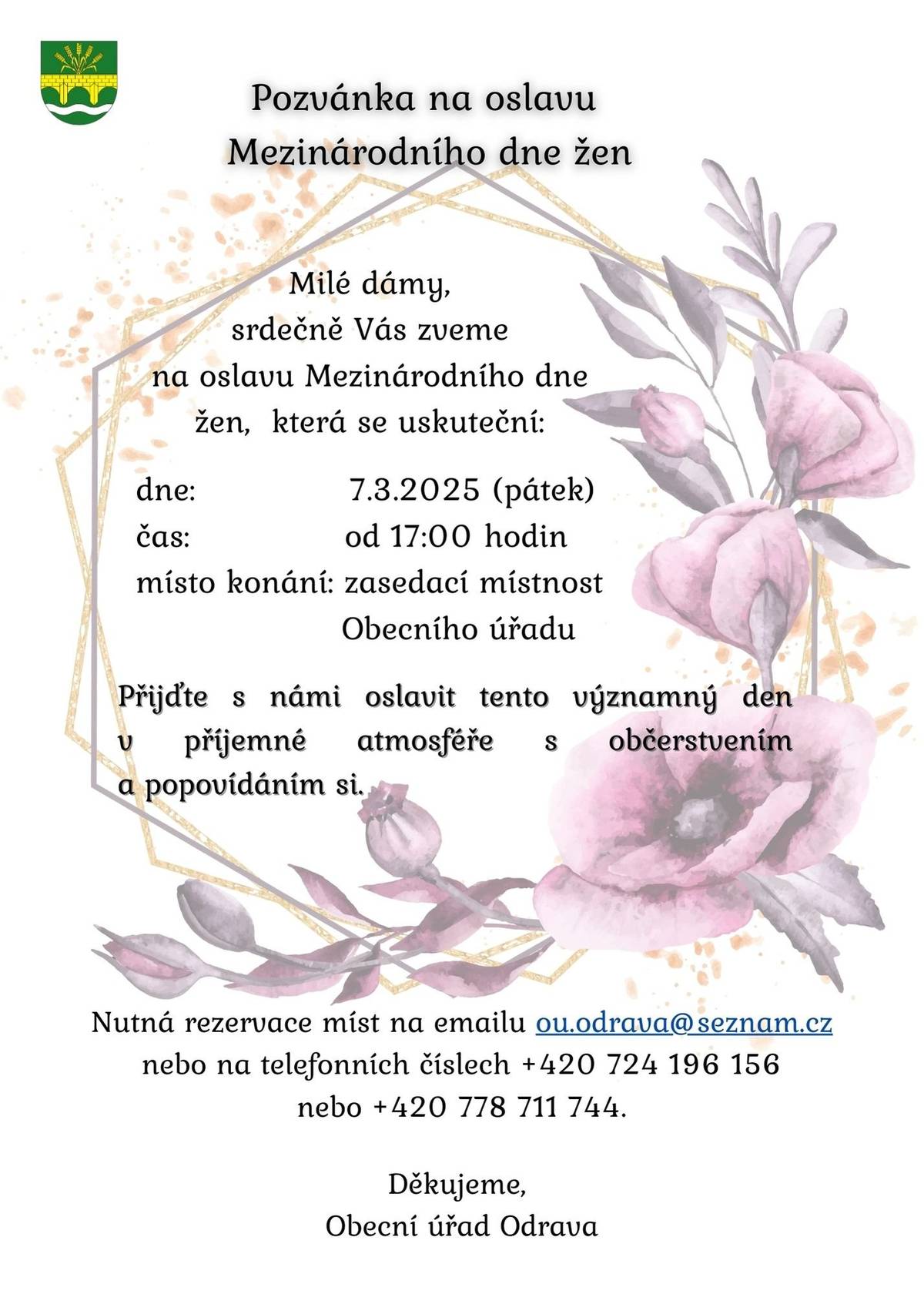 Pozvánka na oslavu
Mezinárodního dne žen

Milé dámy,
srdečně Vás zveme
na oslavu Mezinárodního dne
žen, která se uskuteční:

dne: 7.3.2025 (pátek)
čas: od 17:00 hodin
místo konání: zasedací místnost
Obecního úřadu

Přijďte s námi oslavit tento významný den v příjemné atmosféře s občerstvením a popovídáním si.

Nutná rezervace míst na emailu ou.odrava@seznam.cz
nebo na telefonních číslech +420 724 196 156
nebo +420 778 711 744.

Děkujeme,
Obecní úřad Odrava